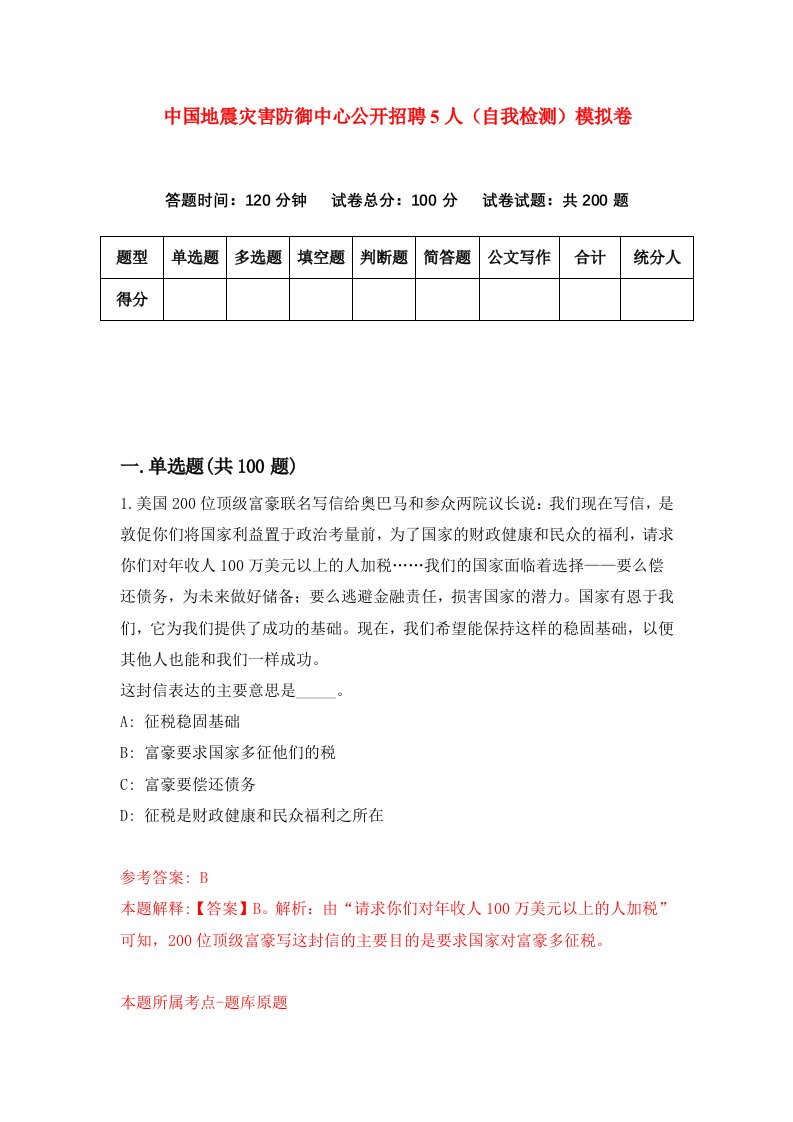 中国地震灾害防御中心公开招聘5人（自我检测）模拟卷

答题时间：120分钟　试卷总分：100分　试卷试题：共200题

| 题型 | 单选题 | 多选题 | 填空题 | 判断题 | 简答题 | 公文写作 | 合计 | 统分人 |
|---|---|---|---|---|---|---|---|---|
| 得分 | | | | | | | | |

一.单选题(共100题)

1.美国200位顶级富豪联名写信给奥巴马和参众两院议长说：我们现在写信，是敦促你们将国家利益置于政治考量前，为了国家的财政健康和民众的福利，请求你们对年收人100万美元以上的人加税……我们的国家面临着选择——要么偿还债务，为未来做好储备；要么逃避金融责任，损害国家的潜力。国家有恩于我们，它为我们提供了成功的基础。现在，我们希望能保持这样的稳固基础，以便其他人也能和我们一样成功。
这封信表达的主要意思是_____。
A: 征税稳固基础
B: 富豪要求国家多征他们的税
C: 富豪要偿还债务
D: 征税是财政健康和民众福利之所在

参考答案: B
本题解释:【答案】B。解析：由“请求你们对年收人100万美元以上的人加税”可知，200位顶级富豪写这封信的主要目的是要求国家对富豪多征税。

本题所属考点-题库原题